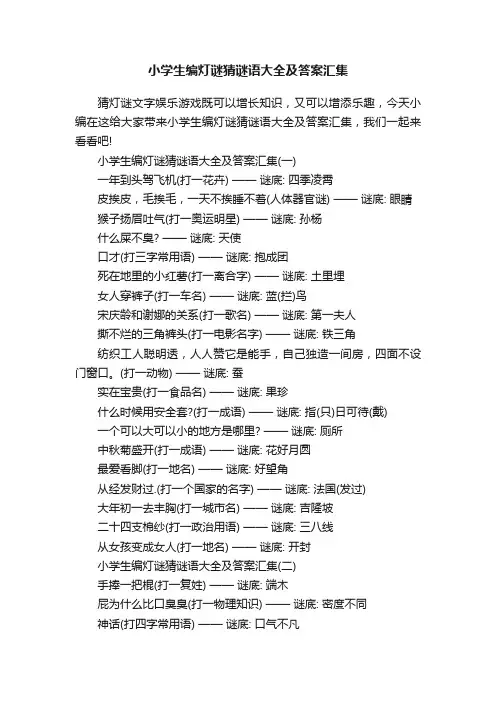 小学生编灯谜猜谜语大全及答案汇集

猜灯谜文字娱乐游戏既可以增长知识，又可以增添乐趣，今天小编在这给大家带来小学生编灯谜猜谜语大全及答案汇集，我们一起来看看吧!

小学生编灯谜猜谜语大全及答案汇集(一)

一年到头驾飞机(打一花卉) —— 谜底: 四季凌霄

皮挨皮，毛挨毛，一天不挨睡不着(人体器官谜) —— 谜底: 眼睛

猴子扬眉吐气(打一奥运明星) —— 谜底: 孙杨

什么屎不臭? —— 谜底: 天使

口才(打三字常用语) —— 谜底: 抱成团

死在地里的小红薯(打一离合字) —— 谜底: 土里埋

女人穿裤子(打一车名) —— 谜底: 蓝(拦)鸟

宋庆龄和谢娜的关系(打一歌名) —— 谜底: 第一夫人

撕不烂的三角裤头(打一电影名字) —— 谜底: 铁三角

纺织工人聪明透，人人赞它是能手，自己独造一间房，四面不设门窗口。(打一动物) —— 谜底: 蚕

实在宝贵(打一食品名) —— 谜底: 果珍

什么时候用安全套?(打一成语) —— 谜底: 指(只)日可待(戴)

一个可以大可以小的地方是哪里? —— 谜底: 厕所

中秋菊盛开(打一成语) —— 谜底: 花好月圆

最爱看脚(打一地名) —— 谜底: 好望角

从经发财过.(打一个国家的名字) —— 谜底: 法国(发过)

大年初一去丰胸(打一城市名) —— 谜底: 吉隆坡

二十四支棉纱(打一政治用语) —— 谜底: 三八线

从女孩变成女人(打一地名) —— 谜底: 开封

小学生编灯谜猜谜语大全及答案汇集(二)

手捧一把棍(打一复姓) —— 谜底: 端木

屁为什么比口臭臭(打一物理知识) —— 谜底: 密度不同

神话(打四字常用语) —— 谜底: 口气不凡